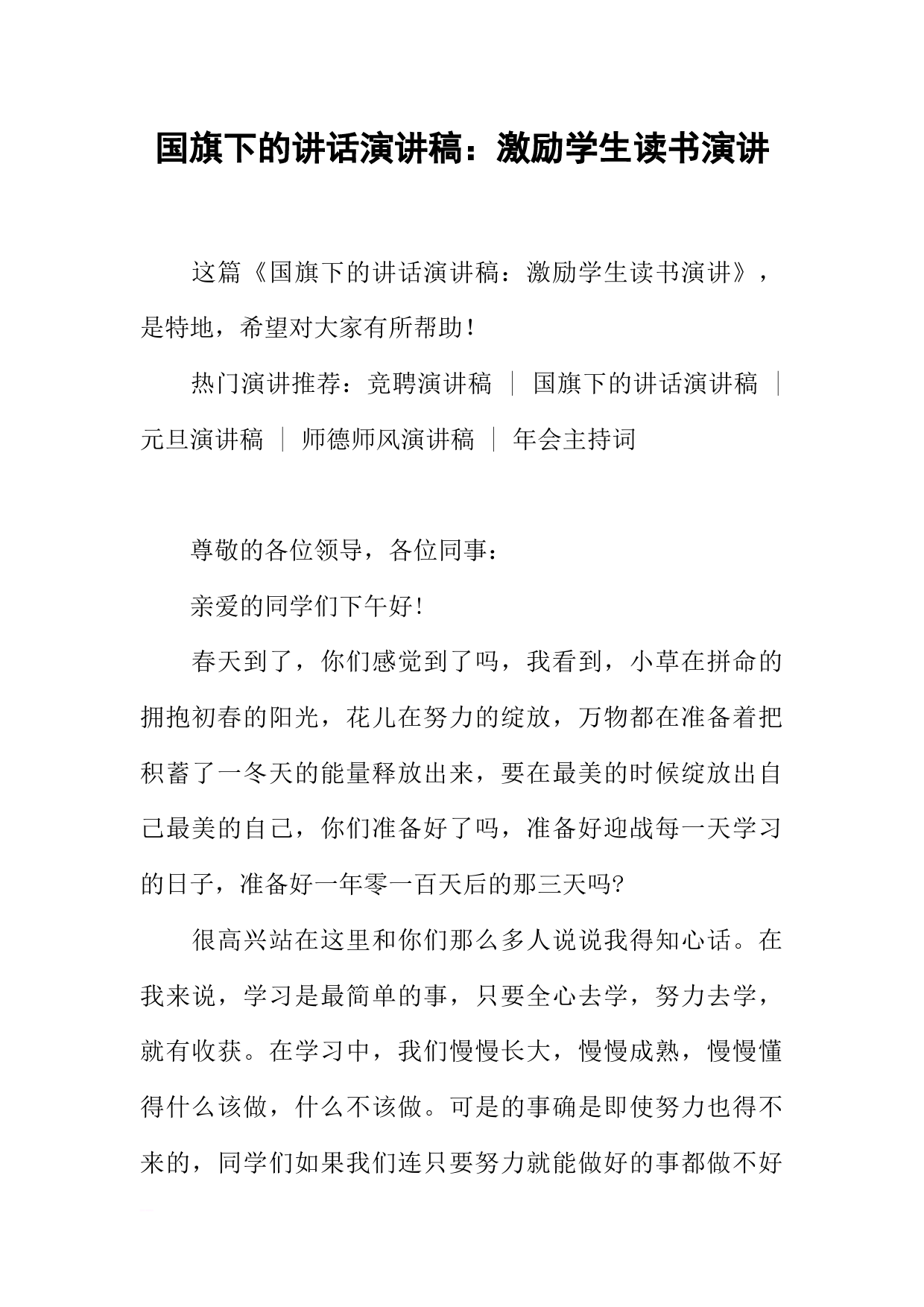 国旗下的讲话演讲稿：激励学生读书演讲

这篇《国旗下的讲话演讲稿：激励学生读书演讲》，是特地，希望对大家有所帮助！

热门演讲推荐：竞聘演讲稿 ｜ 国旗下的讲话演讲稿 ｜ 元旦演讲稿 ｜ 师德师风演讲稿 ｜ 年会主持词

尊敬的各位领导，各位同事：

亲爱的同学们下午好！

春天到了，你们感觉到了吗，我看到，小草在拼命的拥抱初春的阳光，花儿在努力的绽放，万物都在准备着把积蓄了一冬天的能量释放出来，要在最美的时候绽放出自己最美的自己，你们准备好了吗，准备好迎战每一天学习的日子，准备好一年零一百天后的那三天吗?

很高兴站在这里和你们那么多人说说我得知心话。在我来说，学习是最简单的事，只要全心去学，努力去学，就有收获。在学习中，我们慢慢长大，慢慢成熟，慢慢懂得什么该做，什么不该做。可是的事确是即使努力也得不来的，同学们如果我们连只要努力就能做好的事都做不好